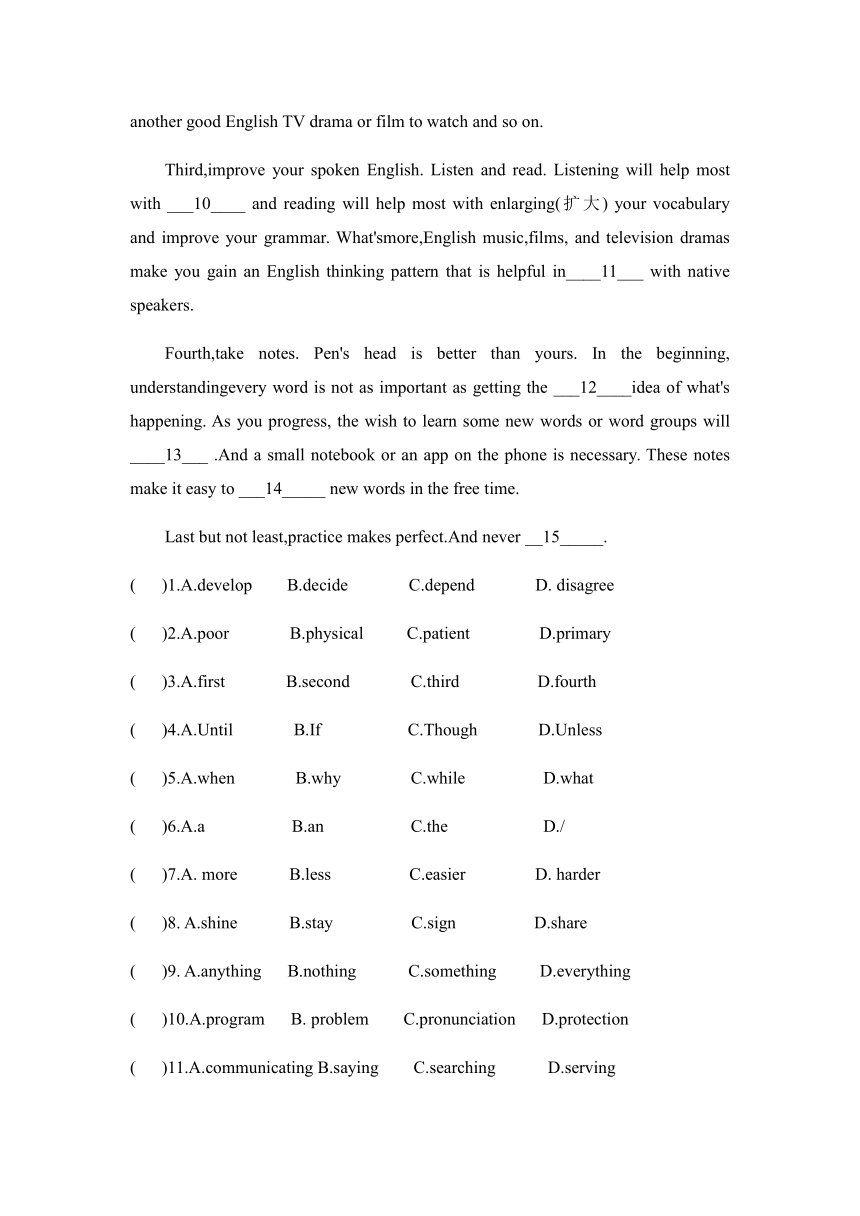 another good English TV drama or film to watch and so on.

Third,improve your spoken English. Listen and read. Listening will help most with ___10____ and reading will help most with enlarging(扩大) your vocabulary and improve your grammar. What'smore,English music,films, and television dramas make you gain an English thinking pattern that is helpful in____11___ with native speakers.

Fourth,take notes. Pen's head is better than yours. In the beginning, understandingevery word is not as important as getting the ___12____idea of what's happening. As you progress, the wish to learn some new words or word groups will ____13___ .And a small notebook or an app on the phone is necessary. These notes make it easy to ___14_____ new words in the free time.

Last but not least,practice makes perfect.And never __15_____.

( )1.A.develop B.decide C.depend D. disagree

( )2.A.poor B.physical C.patient D.primary

( )3.A.first B.second C.third D.fourth

( )4.A.Until B.If C.Though D.Unless

( )5.A.when B.why C.while D.what

( )6.A.a B.an C.the D./

( )7.A. more B.less C.easier D. harder

( )8. A.shine B.stay C.sign D.share

( )9. A.anything B.nothing C.something D.everything

( )10.A.program B. problem C.pronunciation D.protection

( )11.A.communicating B.saying C.searching D.serving